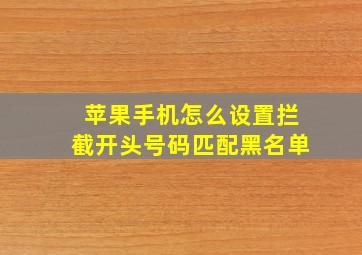 苹果手机怎么设置拦截开头号码匹配黑名单